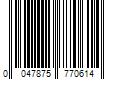 0 047875 770614